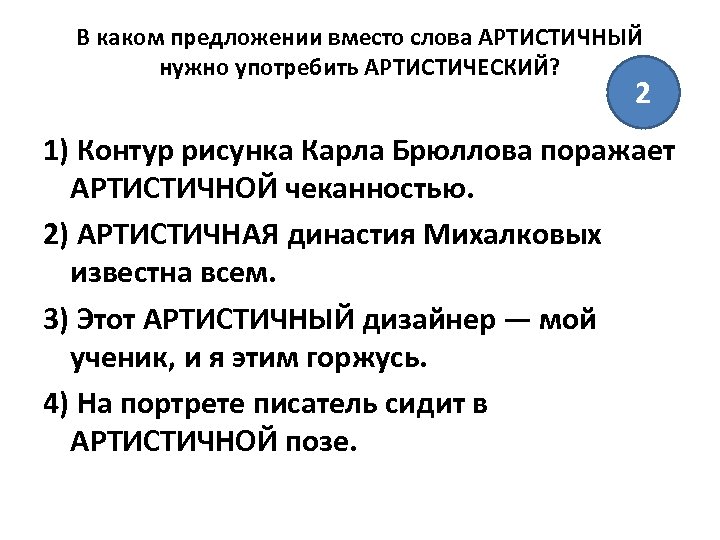 В каком предложении вместо слова АРТИСТИЧНЫЙ нужно употребить АРТИСТИЧЕСКИЙ?

2

1) Контур рисунка Карла Брюллова поражает АРТИСТИЧНОЙ чеканностью.

2) АРТИСТИЧНАЯ династия Михалковых известна всем.

3) Этот АРТИСТИЧНЫЙ дизайнер — мой ученик, и я этим горжусь.

4) На портрете писатель сидит в АРТИСТИЧНОЙ позе.